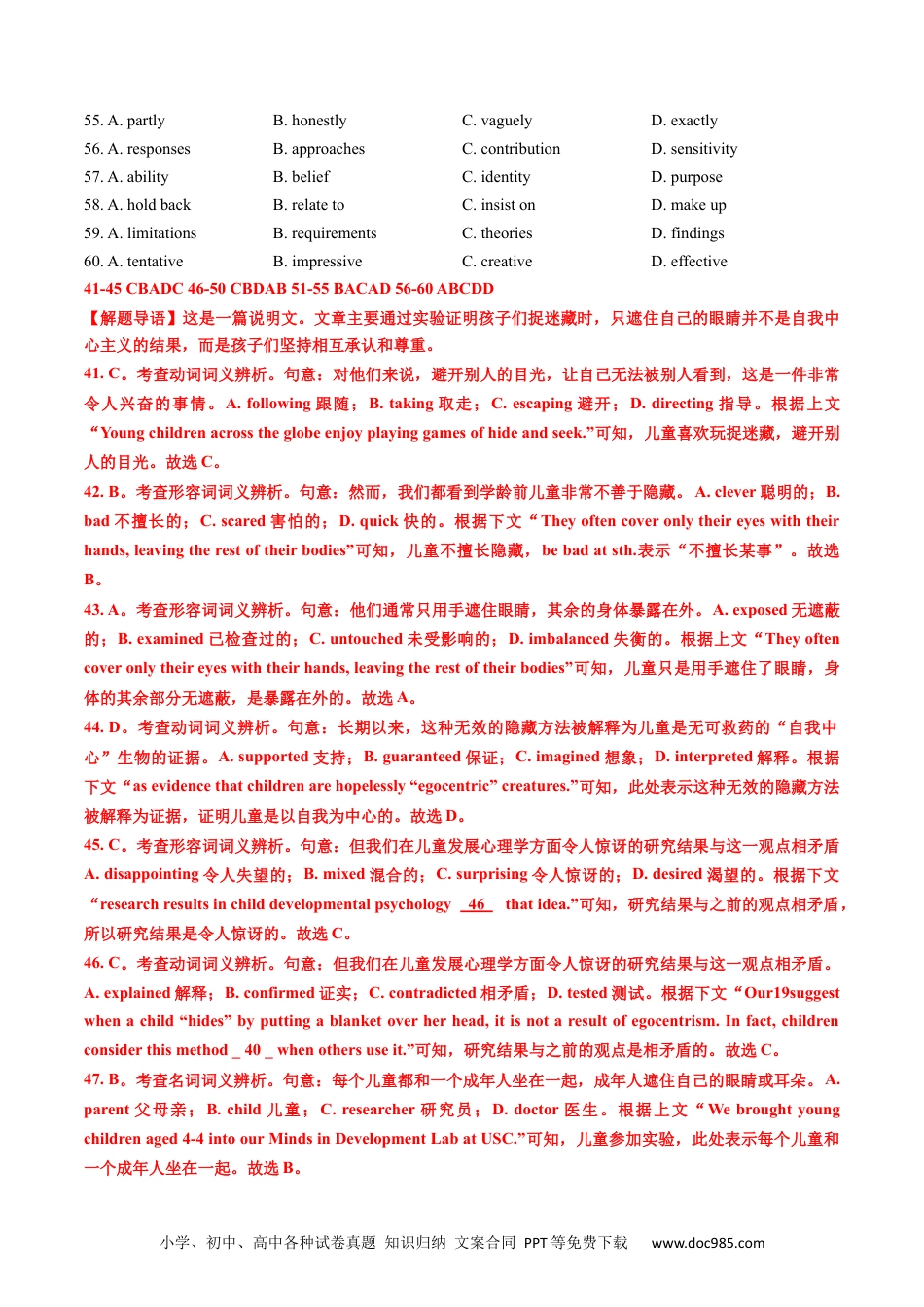 55. A. partly B. honestly C. vaguely D. exactly
56. A. responses B. approaches C. contribution D. sensitivity
57. A. ability B. belief C. identity D. purpose
58. A. hold back B. relate to C. insist on D. make up
59. A. limitations B. requirements C. theories D. findings
60. A. tentative B. impressive C. creative D. effective

41-45 CBADC 46-50 CBDAB 51-55 BACAD 56-60 ABCDD

【解题导语】这是一篇说明文。文章主要通过实验证明孩子们捉迷藏时，只遮住自己的眼睛并不是自我中心主义的结果，而是孩子们坚持相互承认和尊重。

41. C。考查动词词义辨析。句意：对他们来说，避开别人的目光，让自己无法被别人看到，这是一件非常令人兴奋的事情。A. following 跟随；B. taking 取走；C. escaping 避开；D. directing 指导。根据上文“Young children across the globe enjoy playing games of hide and seek.”可知，儿童喜欢玩捉迷藏，避开别人的目光。故选 C。

42. B。考查形容词词义辨析。句意：然而，我们都看到学龄前儿童非常不善于隐藏。A. clever 聪明的；B. bad 不擅长的；C. scared 害怕的；D. quick 快的。根据下文“They often cover only their eyes with their hands, leaving the rest of their bodies”可知，儿童不擅长隐藏，be bad at sth.表示“不擅长某事”。故选 B。

43. A。考查形容词词义辨析。句意：他们通常只用手遮住眼睛，其余的身体暴露在外。A. exposed 无遮蔽的；B. examined 已检查过的；C. untouched 未受影响的；D. imbalanced 失衡的。根据上文“They often cover only their eyes with their hands, leaving the rest of their bodies”可知，儿童只是用手遮住了眼睛，身体的其余部分无遮蔽，是暴露在外的。故选 A。

44. D。考查动词词义辨析。句意：长期以来，这种无效的隐藏方法被解释为儿童是无可救药的“自我中心”生物的证据。A. supported 支持；B. guaranteed 保证；C. imagined 想象；D. interpreted 解释。根据下文“as evidence that children are hopelessly “egocentric” creatures.”可知，此处表示这种无效的隐藏方法被解释为证据，证明儿童是以自我为中心的。故选 D。

45. C。考查形容词词义辨析。句意：但我们在儿童发展心理学方面令人惊讶的研究结果与这一观点相矛盾 A. disappointing 令人失望的；B. mixed 混合的；C. surprising 令人惊讶的；D. desired 渴望的。根据下文“research results in child developmental psychology _46_ that idea.”可知，研究结果与之前的观点相矛盾，所以研究结果是令人惊讶的。故选 C。

46. C。考查动词词义辨析。句意：但我们在儿童发展心理学方面令人惊讶的研究结果与这一观点相矛盾。A. explained 解释；B. confirmed 证实；C. contradicted 相矛盾；D. tested 测试。根据下文“Our19suggest when a child “hides” by putting a blanket over her head, it is not a result of egocentrism. In fact, children consider this method _ 40 _ when others use it.”可知，研究结果与之前的观点是相矛盾的。故选 C。

47. B。考查名词词义辨析。句意：每个儿童都和一个成年人坐在一起，成年人遮住自己的眼睛或耳朵。A. parent 父母亲；B. child 儿童；C. researcher 研究员；D. doctor 医生。根据上文“We brought young children aged 4-4 into our Minds in Development Lab at USC.”可知，儿童参加实验，此处表示每个儿童和一个成年人坐在一起。故选 B。

小学、初中、高中各种试卷真题 知识归纳 文案合同 PPT 等免费下载 www.doc985.com